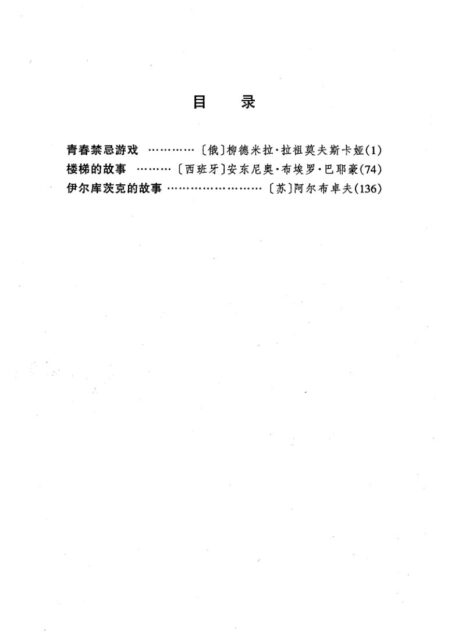 目　录

青春禁忌游戏 …………〔俄〕柳德米拉·拉祖莫夫斯卡娅(1)
楼梯的故事 ………〔西班牙〕安东尼奥·布埃罗·巴耶豪(74)
伊尔库茨克的故事 ……………………〔苏〕阿尔布卓夫(136)